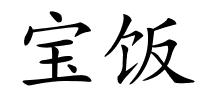 宝饭